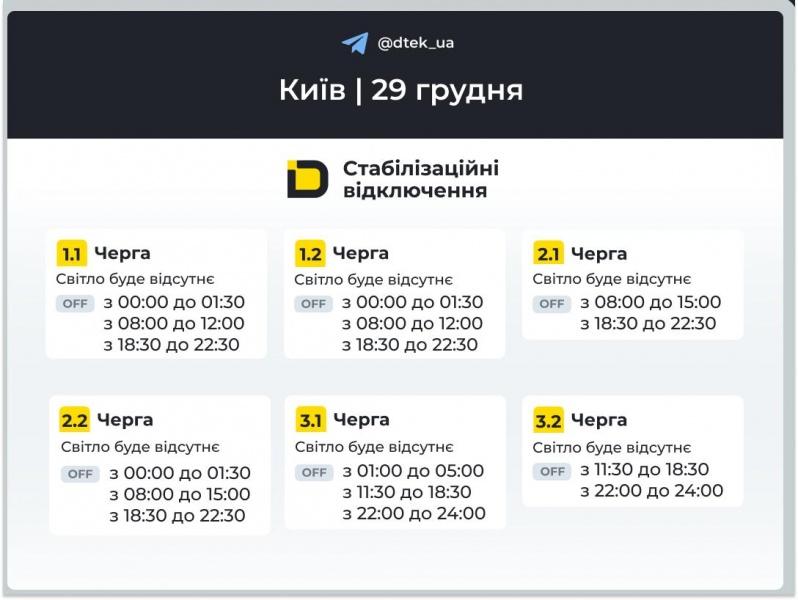 @dtek_ua

Київ | 29 грудня

Стабілізаційні відключення

1.1 Черга
Світло буде відсутнє
OFF з 00:00 до 01:30
з 08:00 до 12:00
з 18:30 до 22:30

1.2 Черга
Світло буде відсутнє
OFF з 00:00 до 01:30
з 08:00 до 12:00
з 18:30 до 22:30

2.1 Черга
Світло буде відсутнє
OFF з 08:00 до 15:00
з 18:30 до 22:30

2.2 Черга
Світло буде відсутнє
OFF з 00:00 до 01:30
з 08:00 до 15:00
з 18:30 до 22:30

3.1 Черга
Світло буде відсутнє
OFF з 01:00 до 05:00
з 11:30 до 18:30
з 22:00 до 24:00

3.2 Черга
Світло буде відсутнє
OFF з 11:30 до 18:30
з 22:00 до 24:00